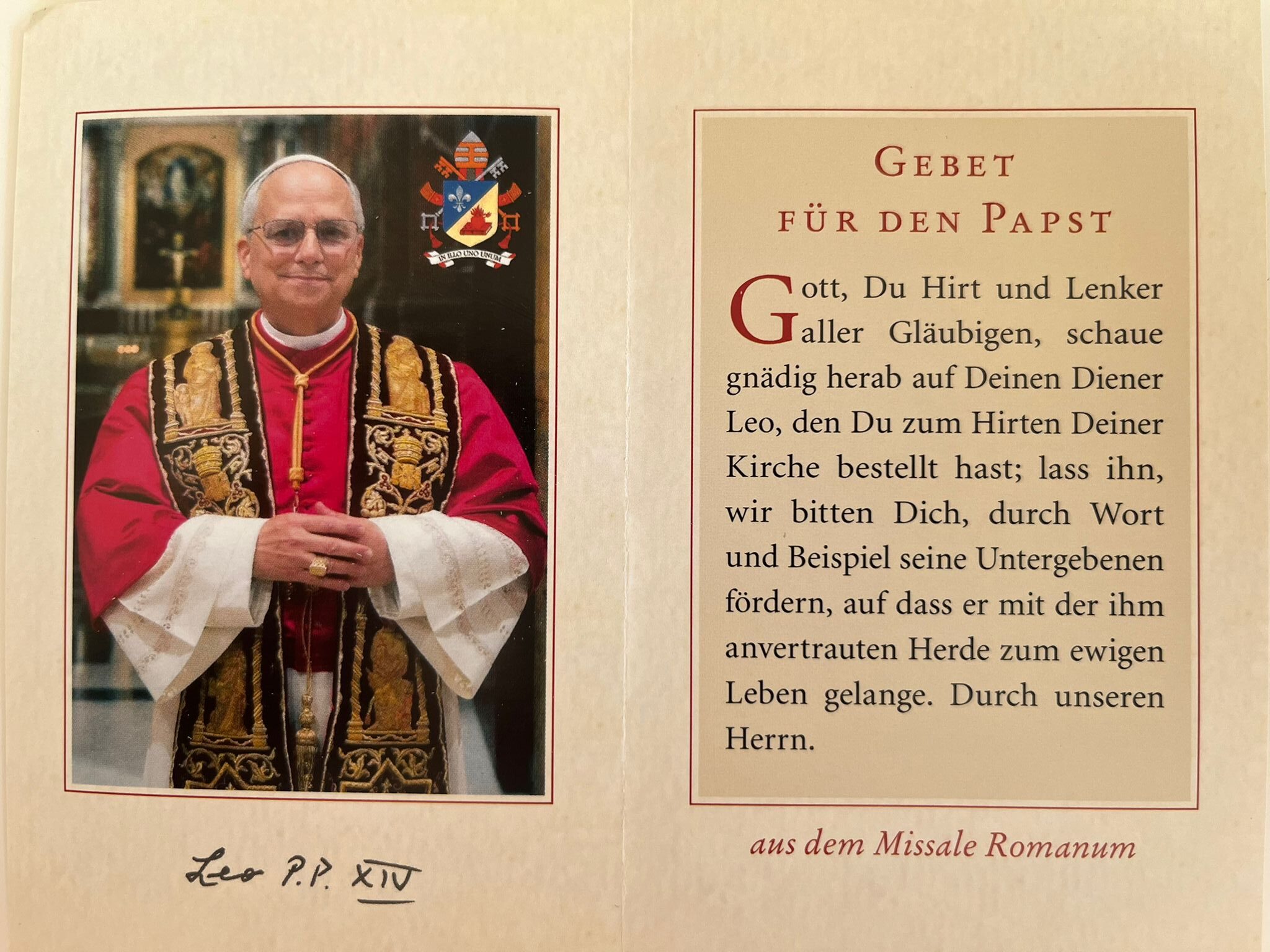 IN ILLO UNO UNUM

Leo P.P. XIV

GEBET
FÜR DEN PAPST

Gott, Du Hirt und Lenker aller Gläubigen, schaue gnädig herab auf Deinen Diener Leo, den Du zum Hirten Deiner Kirche bestellt hast; lass ihn, wir bitten Dich, durch Wort und Beispiel seine Untergebenen fördern, auf dass er mit der ihm anvertrauten Herde zum ewigen Leben gelange. Durch unseren Herrn.

aus dem Missale Romanum